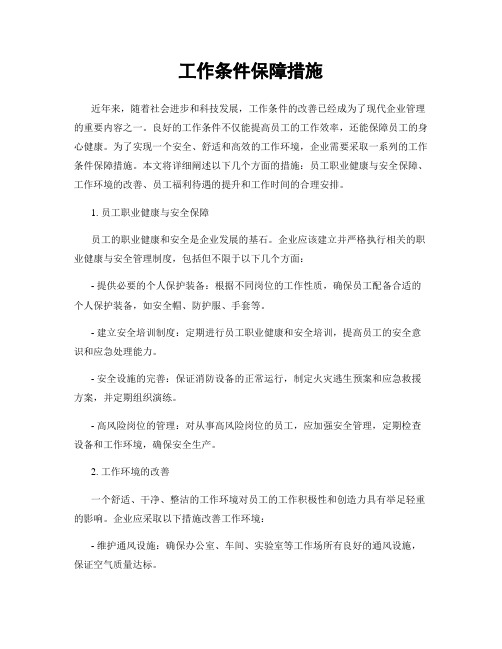 工作条件保障措施

近年来，随着社会进步和科技发展，工作条件的改善已经成为了现代企业管理的重要内容之一。良好的工作条件不仅能提高员工的工作效率，还能保障员工的身心健康。为了实现一个安全、舒适和高效的工作环境，企业需要采取一系列的工作条件保障措施。本文将详细阐述以下几个方面的措施：员工职业健康与安全保障、工作环境的改善、员工福利待遇的提升和工作时间的合理安排。

1. 员工职业健康与安全保障

员工的职业健康和安全是企业发展的基石。企业应该建立并严格执行相关的职业健康与安全管理制度，包括但不限于以下几个方面：

- 提供必要的个人保护装备：根据不同岗位的工作性质，确保员工配备合适的个人保护装备，如安全帽、防护服、手套等。

- 建立安全培训制度：定期进行员工职业健康和安全培训，提高员工的安全意识和应急处理能力。

- 安全设施的完善：保证消防设备的正常运行，制定火灾逃生预案和应急救援方案，并定期组织演练。

- 高风险岗位的管理：对从事高风险岗位的员工，应加强安全管理，定期检查设备和工作环境，确保安全生产。

2. 工作环境的改善

一个舒适、干净、整洁的工作环境对员工的工作积极性和创造力具有举足轻重的影响。企业应采取以下措施改善工作环境：

- 维护通风设施：确保办公室、车间、实验室等工作场所有良好的通风设施，保证空气质量达标。